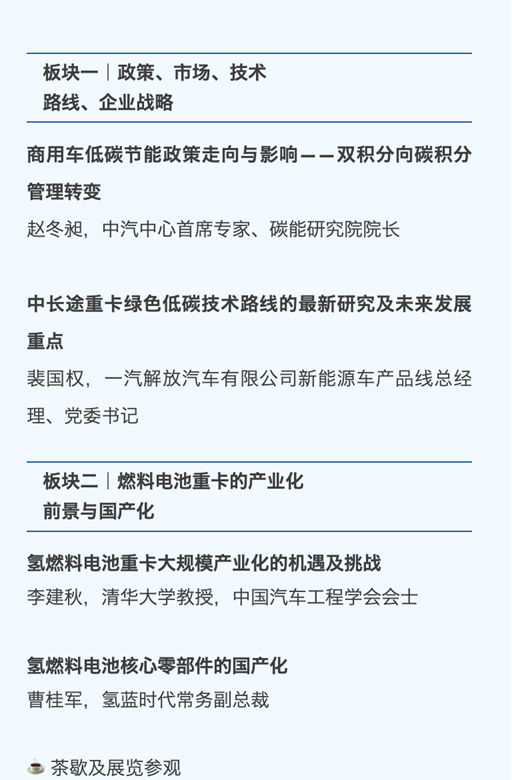 板块一｜政策、市场、技术路线、企业战略

商用车低碳节能政策走向与影响——双积分向碳积分管理转变

赵冬昶，中汽中心首席专家、碳能研究院院长

中长途重卡绿色低碳技术路线的最新研究及未来发展重点

裴国权，一汽解放汽车有限公司新能源车产品线总经理、党委书记

板块二｜燃料电池重卡的产业化前景与国产化

氢燃料电池重卡大规模产业化的机遇及挑战

李建秋，清华大学教授，中国汽车工程学会会士

氢燃料电池核心零部件的国产化

曹桂军，氢蓝时代常务副总裁

☕ 茶歇及展览参观